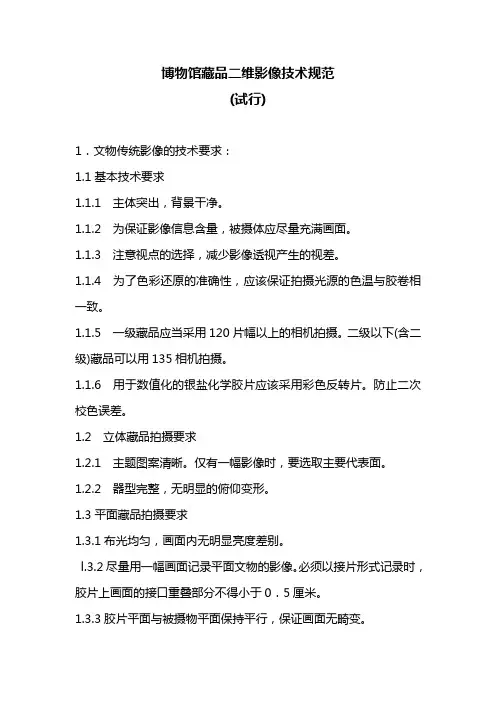 博物馆藏品二维影像技术规范
(试行)

1．文物传统影像的技术要求：

1.1 基本技术要求

1.1.1　主体突出，背景干净。

1.1.2　为保证影像信息含量，被摄体应尽量充满画面。

1.1.3　注意视点的选择，减少影像透视产生的视差。

1.1.4　为了色彩还原的准确性，应该保证拍摄光源的色温与胶卷相一致。

1.1.5　一级藏品应当采用 120 片幅以上的相机拍摄。二级以下(含二级)藏品可以用 135 相机拍摄。

1.1.6　用于数值化的银盐化学胶片应该采用彩色反转片。防止二次校色误差。

1.2　立体藏品拍摄要求

1.2.1　主题图案清晰。仅有一幅影像时，要选取主要代表面。

1.2.2　器型完整，无明显的俯仰变形。

1.3 平面藏品拍摄要求

1.3.1 布光均匀，画面内无明显亮度差别。

l.3.2 尽量用一幅画面记录平面文物的影像。必须以接片形式记录时，胶片上画面的接口重叠部分不得小于 0．5 厘米。

1.3.3 胶片平面与被摄物平面保持平行，保证画面无畸变。